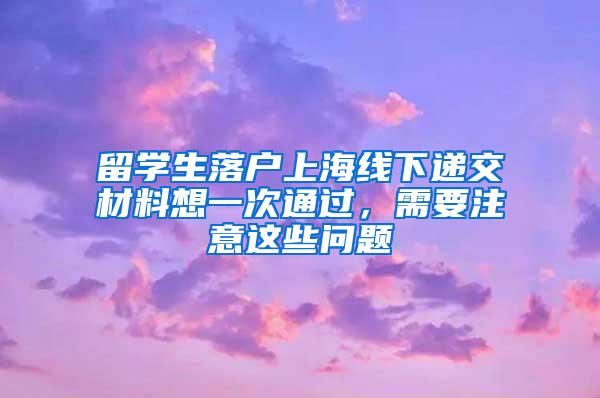 留学生落户上海线下递交材料想一次通过，需要注意这些问题